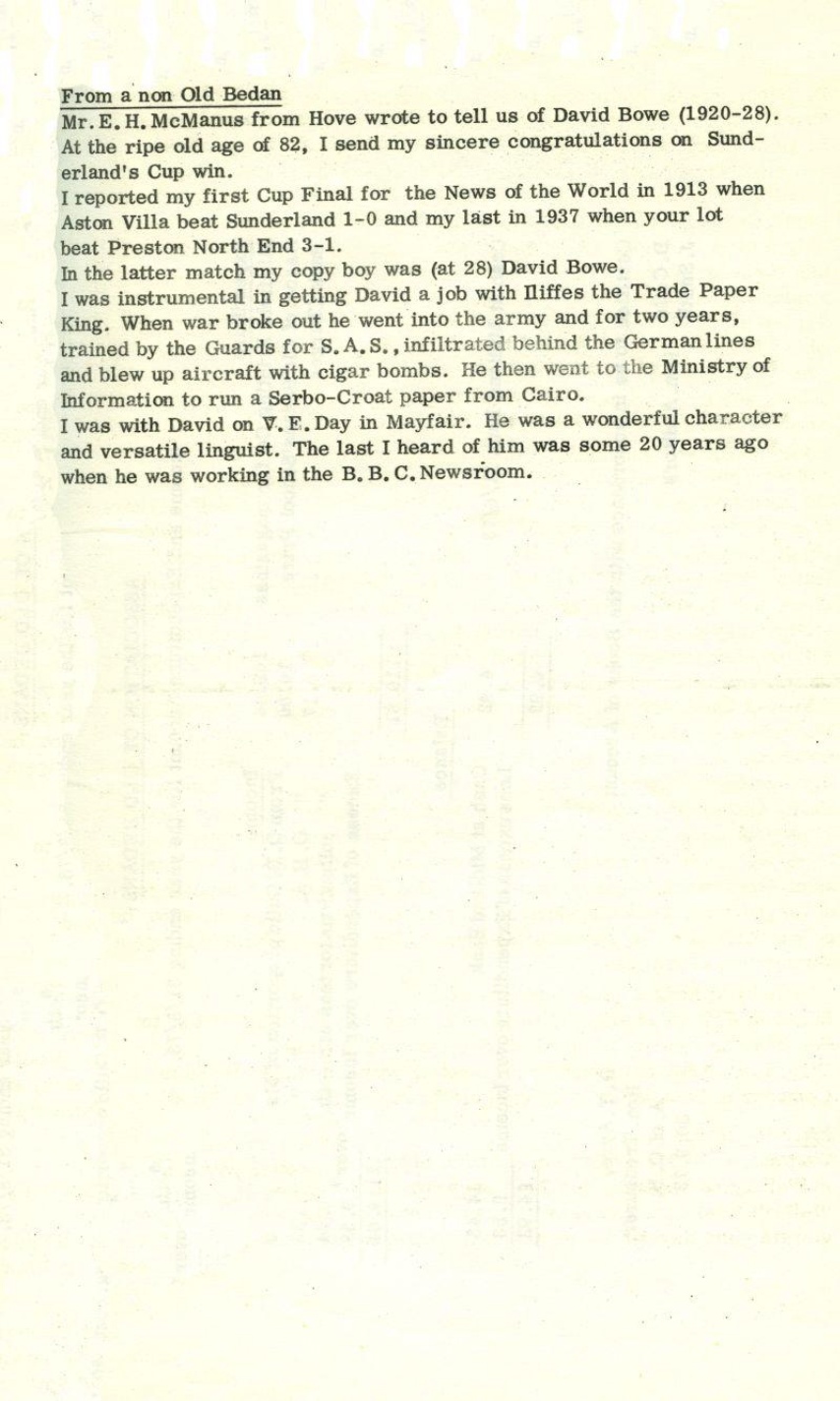 From a non Old Bedan

Mr. E. H. McManus from Hove wrote to tell us of David Bowe (1920-28). At the ripe old age of 82, I send my sincere congratulations on Sunderland's Cup win.
I reported my first Cup Final for the News of the World in 1913 when Aston Villa beat Sunderland 1-0 and my last in 1937 when your lot beat Preston North End 3-1.
In the latter match my copy boy was (at 28) David Bowe.
I was instrumental in getting David a job with Iliffes the Trade Paper King. When war broke out he went into the army and for two years, trained by the Guards for S. A. S., infiltrated behind the German lines and blew up aircraft with cigar bombs. He then went to the Ministry of Information to run a Serbo-Croat paper from Cairo.
I was with David on V. E. Day in Mayfair. He was a wonderful character and versatile linguist. The last I heard of him was some 20 years ago when he was working in the B. B. C. Newsroom.